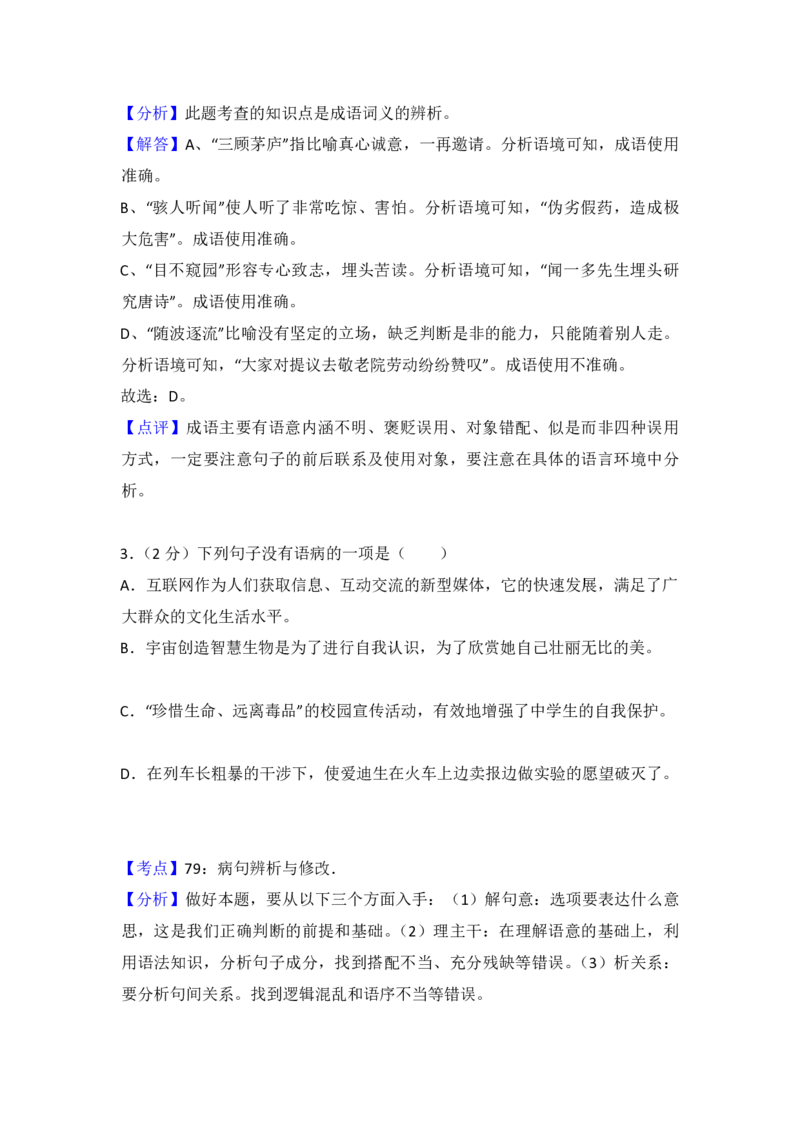 【分析】此题考查的知识点是成语词义的辨析。

【解答】A、“三顾茅庐”指比喻真心诚意，一再邀请。分析语境可知，成语使用准确。

B、“骇人听闻”使人听了非常吃惊、害怕。分析语境可知，“伪劣假药，造成极大危害”。成语使用准确。

C、“目不窥园”形容专心致志，埋头苦读。分析语境可知，“闻一多先生埋头研究唐诗”。成语使用准确。

D、“随波逐流”比喻没有坚定的立场，缺乏判断是非的能力，只能随着别人走。分析语境可知，“大家对提议去敬老院劳动纷纷赞叹”。成语使用不准确。

故选：D。

【点评】成语主要有语意内涵不明、褒贬误用、对象错配、似是而非四种误用方式，一定要注意句子的前后联系及使用对象，要注意在具体的语言环境中分析。

3.（2分）下列句子没有语病的一项是（　　）

A．互联网作为人们获取信息、互动交流的新型媒体，它的快速发展，满足了广大群众的文化生活水平。

B．宇宙创造智慧生物是为了进行自我认识，为了欣赏她自己壮丽无比的美。

C．“珍惜生命、远离毒品”的校园宣传活动，有效地增强了中学生的自我保护。

D．在列车长粗暴的干涉下，使爱迪生在火车上边卖报边做实验的愿望破灭了。

【考点】79：病句辨析与修改.

【分析】做好本题，要从以下三个方面入手：（1）解句意：选项要表达什么意思，这是我们正确判断的前提和基础。（2）理主干：在理解语意的基础上，利用语法知识，分析句子成分，找到搭配不当、充分残缺等错误。（3）析关系：要分析句间关系。找到逻辑混乱和语序不当等错误。